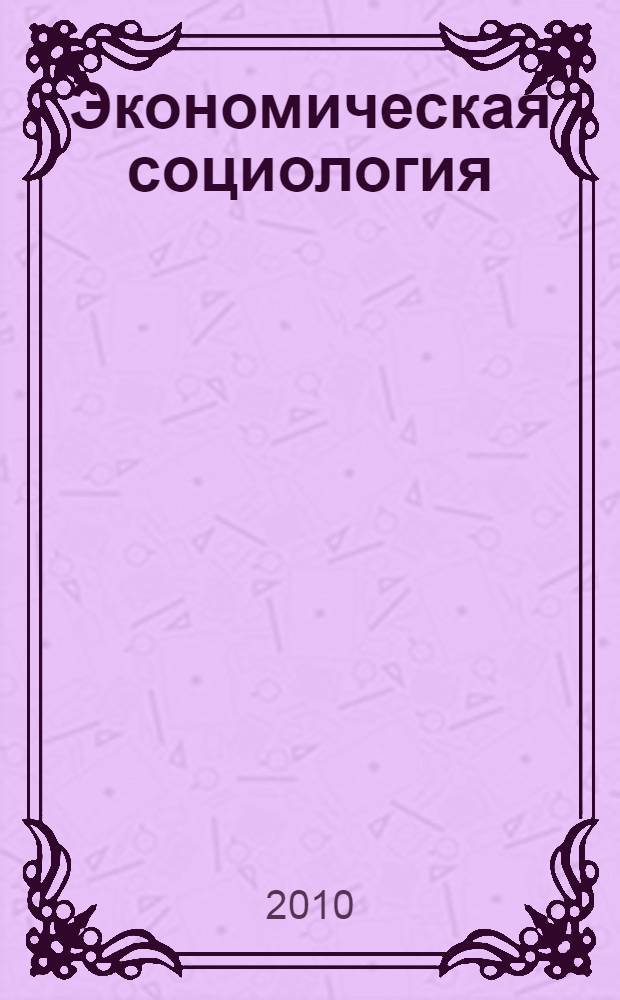 Экономическая социология

2010